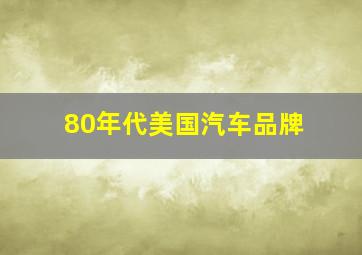 80年代美国汽车品牌